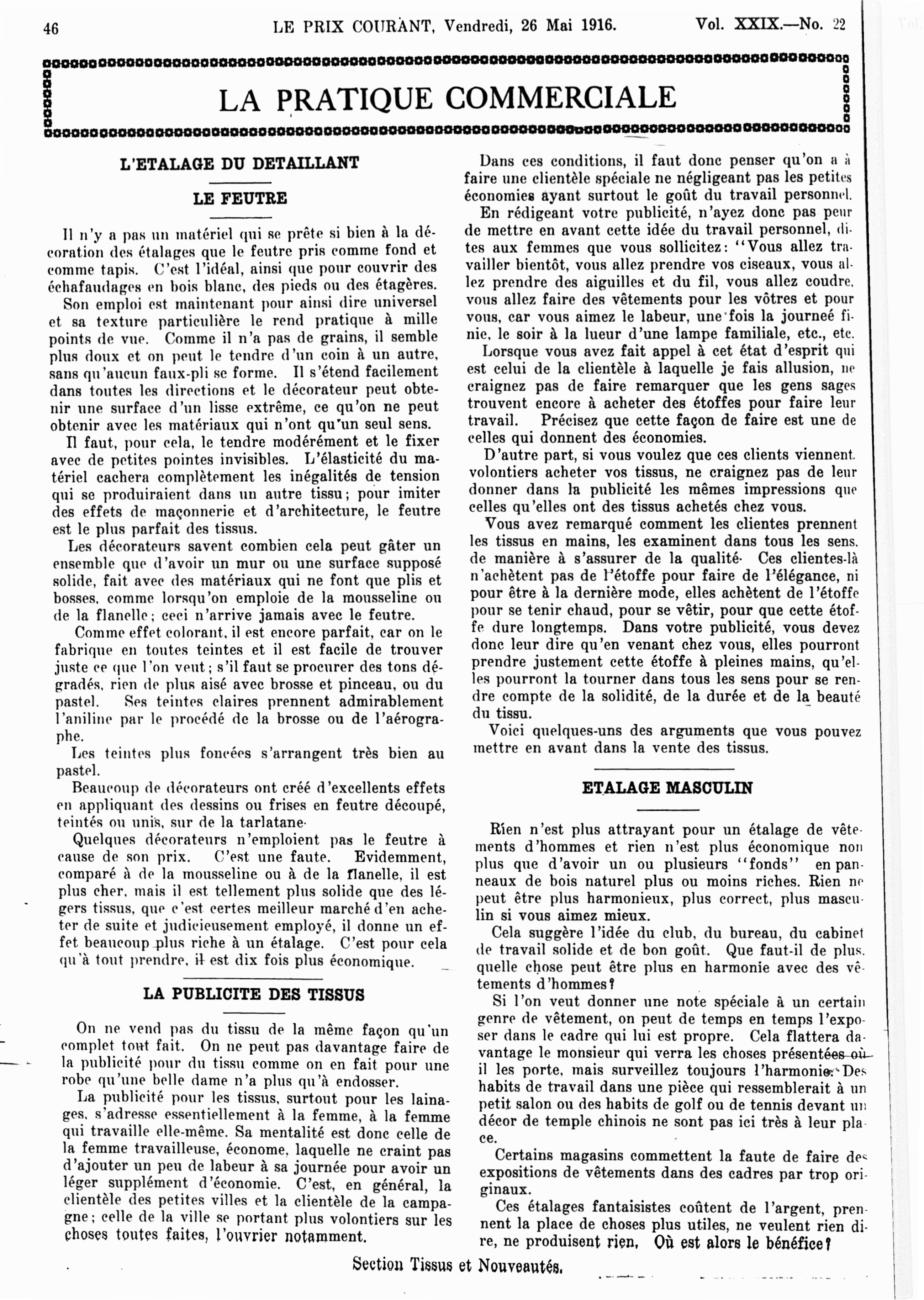 46 LE PRIX COURANT, Vendredi, 26 Mai 1916. Vol. XXIX.—No. 22

LA PRATIQUE COMMERCIALE

L'ETALAGE DU DETAILLANT

LE FEUTRE

Il n'y a pas un matériel qui se prête si bien à la décoration des étalages que le feutre pris comme fond et comme tapis. C'est l'idéal, ainsi que pour couvrir des échafaudages en bois blanc, des pieds ou des étagères.

Son emploi est maintenant pour ainsi dire universel et sa texture particulière le rend pratique à mille points de vue. Comme il n'a pas de grains, il semble plus doux et on peut le tendre d'un coin à un autre, sans qu'aucun faux-pli se forme. Il s'étend facilement dans toutes les directions et le décorateur peut obtenir une surface d'un lisse extrême, ce qu'on ne peut obtenir avec les matériaux qui n'ont qu'un seul sens.

Il faut, pour cela, le tendre modérément et le fixer avec de petites pointes invisibles. L'élasticité du matériel cachera complètement les inégalités de tension qui se produiraient dans un autre tissu; pour imiter des effets de maçonnerie et d'architecture, le feutre est le plus parfait des tissus.

Les décorateurs savent combien cela peut gâter un ensemble que d'avoir un mur ou une surface supposé solide, fait avec des matériaux qui ne font que plis et bosses, comme lorsqu'on emploie de la mousseline ou de la flanelle; ceci n'arrive jamais avec le feutre.

Comme effet colorant, il est encore parfait, car on le fabrique en toutes teintes et il est facile de trouver juste ce que l'on veut; s'il faut se procurer des tons dégradés, rien de plus aisé avec brosse et pinceau, ou du pastel. Ses teintes claires prennent admirablement l'aniline par le procédé de la brosse ou de l'aérographe.

Les teintes plus foncées s'arrangent très bien au pastel.

Beaucoup de décorateurs ont créé d'excellents effets en appliquant des dessins ou frises en feutre découpé, teintés ou unis, sur de la tarlatane.

Quelques décorateurs n'emploient pas le feutre à cause de son prix. C'est une faute. Evidemment, comparé à de la mousseline ou à de la flanelle, il est plus cher, mais il est tellement plus solide que des légers tissus, que c'est certes meilleur marché d'en acheter de suite et judicieusement employé, il donne un effet beaucoup plus riche à un étalage. C'est pour cela qu'à tout prendre, il est dix fois plus économique.

LA PUBLICITE DES TISSUS

On ne vend pas du tissu de la même façon qu'un complet tout fait. On ne peut pas davantage faire de la publicité pour du tissu comme on en fait pour une robe qu'une belle dame n'a plus qu'à endosser.

La publicité pour les tissus, surtout pour les lainages, s'adresse essentiellement à la femme, à la femme qui travaille elle-même. Sa mentalité est donc celle de la femme travailleuse, économe, laquelle ne craint pas d'ajouter un peu de labeur à sa journée pour avoir un léger supplément d'économie. C'est, en général, la clientèle des petites villes et la clientèle de la campagne; celle de la ville se portant plus volontiers sur les choses toutes faites, l'ouvrier notamment.

Dans ces conditions, il faut donc penser qu'on a à faire une clientèle spéciale ne négligeant pas les petites économies ayant surtout le goût du travail personnel.

En rédigeant votre publicité, n'ayez donc pas peur de mettre en avant cette idée du travail personnel, dites aux femmes que vous sollicitez: "Vous allez travailler bientôt, vous allez prendre vos ciseaux, vous allez prendre des aiguilles et du fil, vous allez coudre, vous allez faire des vêtements pour les vôtres et pour vous, car vous aimez le labeur, une fois la journeé finie, le soir à la lueur d'une lampe familiale, etc., etc.

Lorsque vous avez fait appel à cet état d'esprit qui est celui de la clientèle à laquelle je fais allusion, ne craignez pas de faire remarquer que les gens sages trouvent encore à acheter des étoffes pour faire leur travail. Précisez que cette façon de faire est une de celles qui donnent des économies.

D'autre part, si vous voulez que ces clients viennent volontiers acheter vos tissus, ne craignez pas de leur donner dans la publicité les mêmes impressions que celles qu'elles ont des tissus achetés chez vous.

Vous avez remarqué comment les clientes prennent les tissus en mains, les examinent dans tous les sens, de manière à s'assurer de la qualité. Ces clientes-là n'achètent pas de l'étoffe pour faire de l'élégance, ni pour être à la dernière mode, elles achètent de l'étoffe pour se tenir chaud, pour se vêtir, pour que cette étoffe dure longtemps. Dans votre publicité, vous devez donc leur dire qu'en venant chez vous, elles pourront prendre justement cette étoffe à pleines mains, qu'elles pourront la tourner dans tous les sens pour se rendre compte de la solidité, de la durée et de la beauté du tissu.

Voici quelques-uns des arguments que vous pouvez mettre en avant dans la vente des tissus.

ETALAGE MASCULIN

Rien n'est plus attrayant pour un étalage de vêtements d'hommes et rien n'est plus économique non plus que d'avoir un ou plusieurs "fonds" en panneaux de bois naturel plus ou moins riches. Rien ne peut être plus harmonieux, plus correct, plus masculin si vous aimez mieux.

Cela suggère l'idée du club, du bureau, du cabinet de travail solide et de bon goût. Que faut-il de plus, quelle chose peut être plus en harmonie avec des vêtements d'hommes?

Si l'on veut donner une note spéciale à un certain genre de vêtement, on peut de temps en temps l'exposer dans le cadre qui lui est propre. Cela flattera davantage le monsieur qui verra les choses présentées où il les porte, mais surveillez toujours l'harmonie. Des habits de travail dans une pièce qui ressemblerait à un petit salon ou des habits de golf ou de tennis devant un décor de temple chinois ne sont pas ici très à leur place.

Certains magasins commettent la faute de faire des expositions de vêtements dans des cadres par trop originaux.

Ces étalages fantaisistes coûtent de l'argent, prennent la place de choses plus utiles, ne veulent rien dire, ne produisent rien. Où est alors le bénéfice?

Section Tissus et Nouveautés.